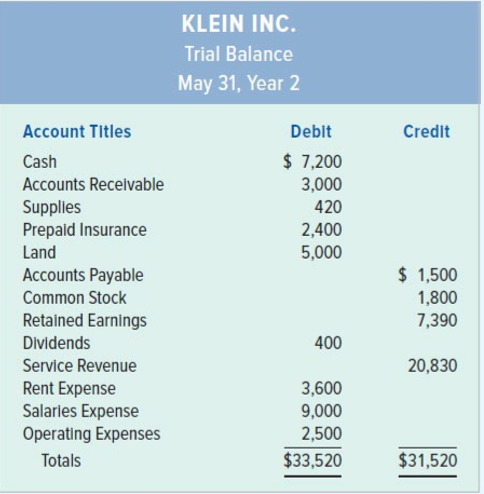 KLEIN INC.
Trial Balance
May 31, Year 2

| Account Titles | Debit | Credit |
|---|---|---|
| Cash | \$ 7,200 | |
| Accounts Receivable | 3,000 | |
| Supplies | 420 | |
| Prepaid Insurance | 2,400 | |
| Land | 5,000 | |
| Accounts Payable | | \$ 1,500 |
| Common Stock | | 1,800 |
| Retained Earnings | | 7,390 |
| Dividends | 400 | |
| Service Revenue | | 20,830 |
| Rent Expense | 3,600 | |
| Salaries Expense | 9,000 | |
| Operating Expenses | 2,500 | |
| Totals | \$33,520 | \$31,520 |